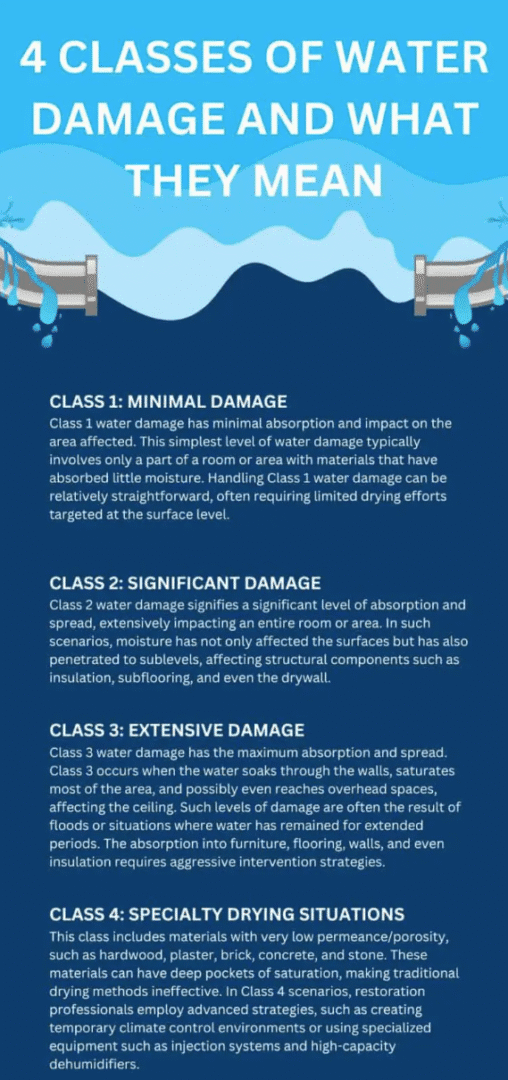 4 CLASSES OF WATER DAMAGE AND WHAT THEY MEAN

CLASS 1: MINIMAL DAMAGE
Class 1 water damage has minimal absorption and impact on the area affected. This simplest level of water damage typically involves only a part of a room or area with materials that have absorbed little moisture. Handling Class 1 water damage can be relatively straightforward, often requiring limited drying efforts targeted at the surface level.

CLASS 2: SIGNIFICANT DAMAGE
Class 2 water damage signifies a significant level of absorption and spread, extensively impacting an entire room or area. In such scenarios, moisture has not only affected the surfaces but has also penetrated to sublevels, affecting structural components such as insulation, subflooring, and even the drywall.

CLASS 3: EXTENSIVE DAMAGE
Class 3 water damage has the maximum absorption and spread. Class 3 occurs when the water soaks through the walls, saturates most of the area, and possibly even reaches overhead spaces, affecting the ceiling. Such levels of damage are often the result of floods or situations where water has remained for extended periods. The absorption into furniture, flooring, walls, and even insulation requires aggressive intervention strategies.

CLASS 4: SPECIALTY DRYING SITUATIONS
This class includes materials with very low permeance/porosity, such as hardwood, plaster, brick, concrete, and stone. These materials can have deep pockets of saturation, making traditional drying methods ineffective. In Class 4 scenarios, restoration professionals employ advanced strategies, such as creating temporary climate control environments or using specialized equipment such as injection systems and high-capacity dehumidifiers.